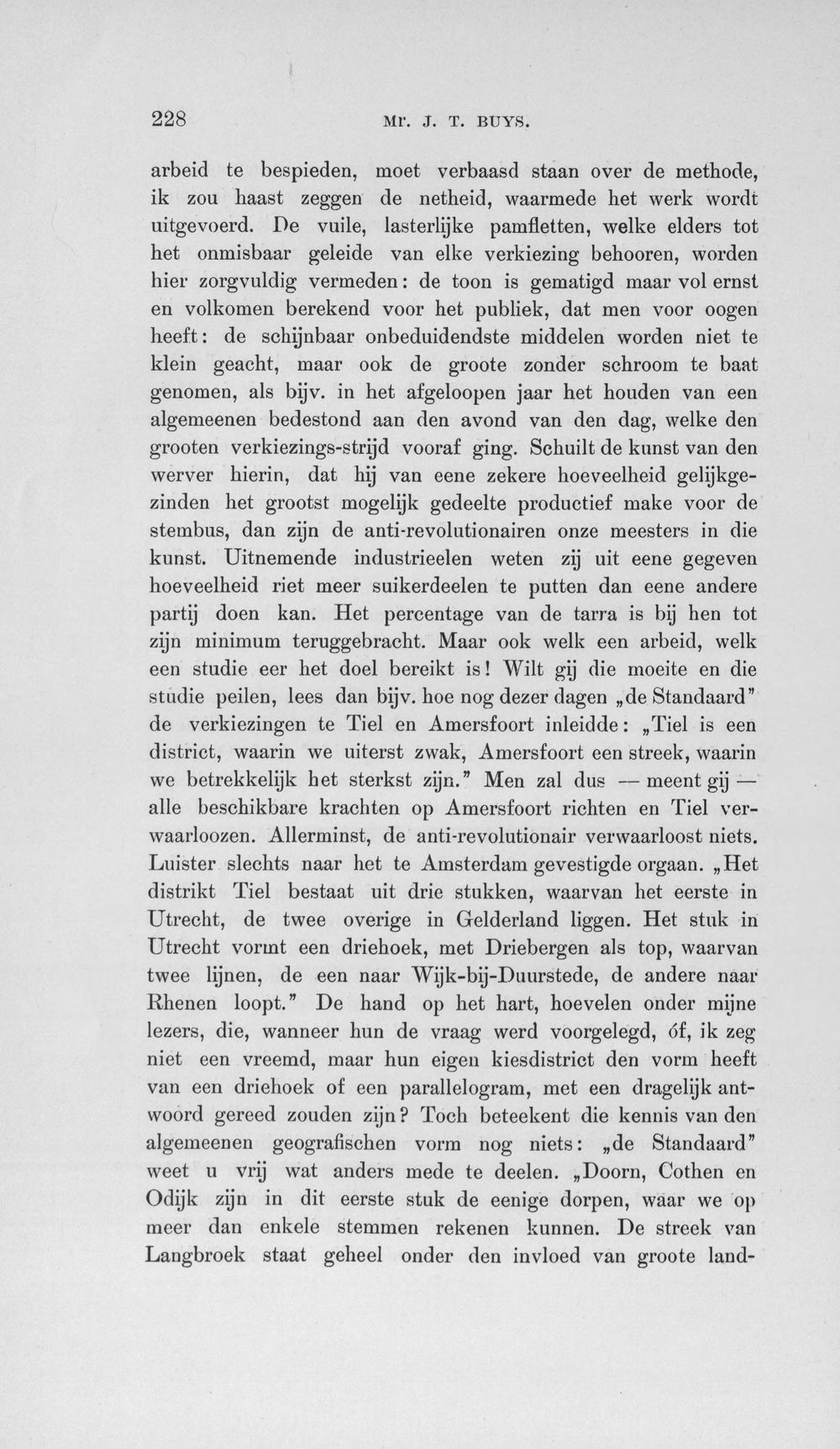 228 Mr. J. T. BUYS.

arbeid te bespieden, moet verbaasd staan over de methode, ik zou haast zeggen de netheid, waarmede het werk wordt uitgevoerd. De vuile, lasterlijke pamfletten, welke elders tot het onmisbaar geleide van elke verkiezing behooren, worden hier zorgvuldig vermeden: de toon is gematigd maar vol ernst en volkomen berekend voor het publiek, dat men voor oogen heeft: de schijnbaar onbeduidendste middelen worden niet te klein geacht, maar ook de groote zonder schroom te baat genomen, als bijv. in het afgeloopen jaar het houden van een algemeenen bedestond aan den avond van den dag, welke den grooten verkiezings-strijd vooraf ging. Schuilt de kunst van den werver hierin, dat hij van eene zekere hoeveelheid gelijkgezinden het grootst mogelijk gedeelte productief make voor de stembus, dan zijn de anti-revolutionairen onze meesters in die kunst. Uitnemende industrieelen weten zij uit eene gegeven hoeveelheid riet meer suikerdeelen te putten dan eene andere partij doen kan. Het percentage van de tarra is bij hen tot zijn minimum teruggebracht. Maar ook welk een arbeid, welk een studie eer het doel bereikt is! Wilt gij die moeite en die studie peilen, lees dan bijv. hoe nog dezer dagen „de Standaard" de verkiezingen te Tiel en Amersfoort inleidde: „Tiel is een district, waarin we uiterst zwak, Amersfoort een streek, waarin we betrekkelijk het sterkst zijn." Men zal dus — meent gij — alle beschikbare krachten op Amersfoort richten en Tiel verwaarloozen. Allerminst, de anti-revolutionair verwaarloost niets. Luister slechts naar het te Amsterdam gevestigde orgaan. „Het distrikt Tiel bestaat uit drie stukken, waarvan het eerste in Utrecht, de twee overige in Gelderland liggen. Het stuk in Utrecht vormt een driehoek, met Driebergen als top, waarvan twee lijnen, de een naar Wijk-bij-Duurstede, de andere naar Rhenen loopt." De hand op het hart, hoevelen onder mijne lezers, die, wanneer hun de vraag werd voorgelegd, óf, ik zeg niet een vreemd, maar hun eigen kiesdistrict den vorm heeft van een driehoek of een parallelogram, met een dragelijk antwoord gereed zouden zijn? Toch beteekent die kennis van den algemeenen geografischen vorm nog niets: „de Standaard" weet u vrij wat anders mede te deelen. „Doorn, Cothen en Odijk zijn in dit eerste stuk de eenige dorpen, waar we op meer dan enkele stemmen rekenen kunnen. De streek van Langbroek staat geheel onder den invloed van groote land-